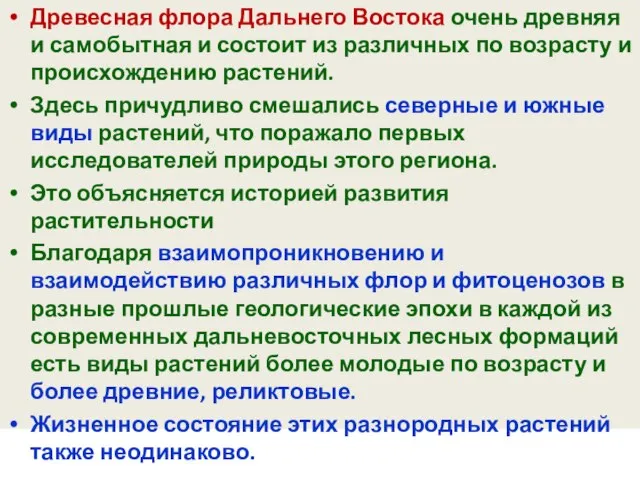 • Древесная флора Дальнего Востока очень древняя и самобытная и состоит из различных по возрасту и происхождению растений.

• Здесь причудливо смешались северные и южные виды растений, что поражало первых исследователей природы этого региона.

• Это объясняется историей развития растительности

• Благодаря взаимопроникновению и взаимодействию различных флор и фитоценозов в разные прошлые геологические эпохи в каждой из современных дальневосточных лесных формаций есть виды растений более молодые по возрасту и более древние, реликтовые.

• Жизненное состояние этих разнородных растений также неодинаково.